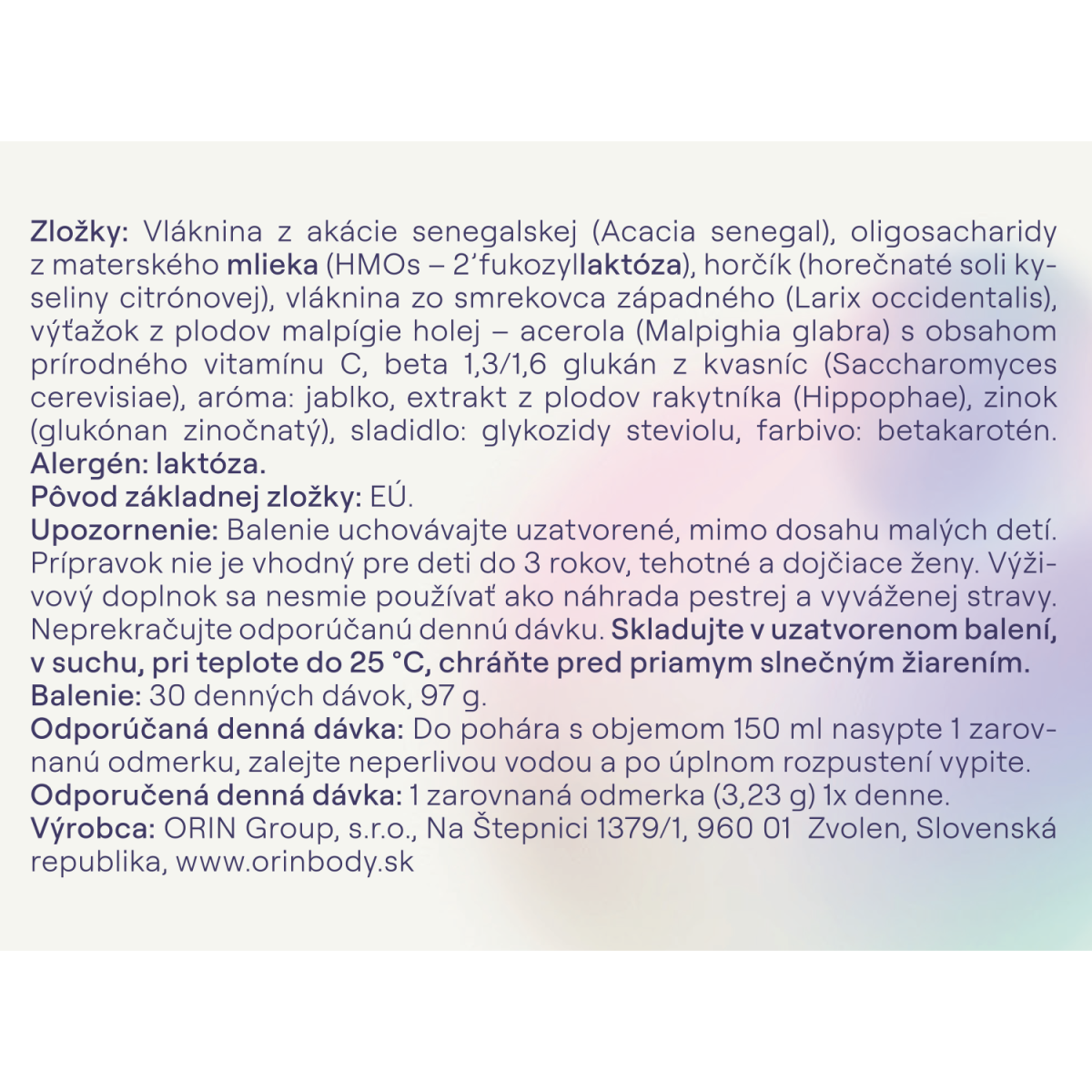 Zložky: Vláknina z akácie senegalskej (Acacia senegal), oligosacharidy z materského mlieka (HMOs – 2'fukozyllaktóza), horčík (horečnaté soli kyseliny citrónovej), vláknina zo smrekovca západného (Larix occidentalis), výťažok z plodov malpígie holej – acerola (Malpighia glabra) s obsahom prírodného vitamínu C, beta 1,3/1,6 glukán z kvasníc (Saccharomyces cerevisiae), aróma: jablko, extrakt z plodov rakytníka (Hippophae), zinok (glukónan zinočnatý), sladidlo: glykozidy steviolu, farbivo: betakarotén.
Alergén: laktóza.
Pôvod základnej zložky: EÚ.
Upozornenie: Balenie uchovávajte uzatvorené, mimo dosahu malých detí. Prípravok nie je vhodný pre deti do 3 rokov, tehotné a dojčiace ženy. Výživový doplnok sa nesmie používať ako náhrada pestrej a vyváženej stravy. Neprekračujte odporúčanú dennú dávku. Skladujte v uzatvorenom balení, v suchu, pri teplote do 25 °C, chráňte pred priamym slnečným žiarením.
Balenie: 30 denných dávok, 97 g.
Odporúčaná denná dávka: Do pohára s objemom 150 ml nasypte 1 zarovnanú odmerku, zalejte neperlivou vodou a po úplnom rozpustení vypite.
Odporučená denná dávka: 1 zarovnaná odmerka (3,23 g) 1x denne.
Výrobca: ORIN Group, s.r.o., Na Štepnici 1379/1, 960 01 Zvolen, Slovenská republika, www.orinbody.sk